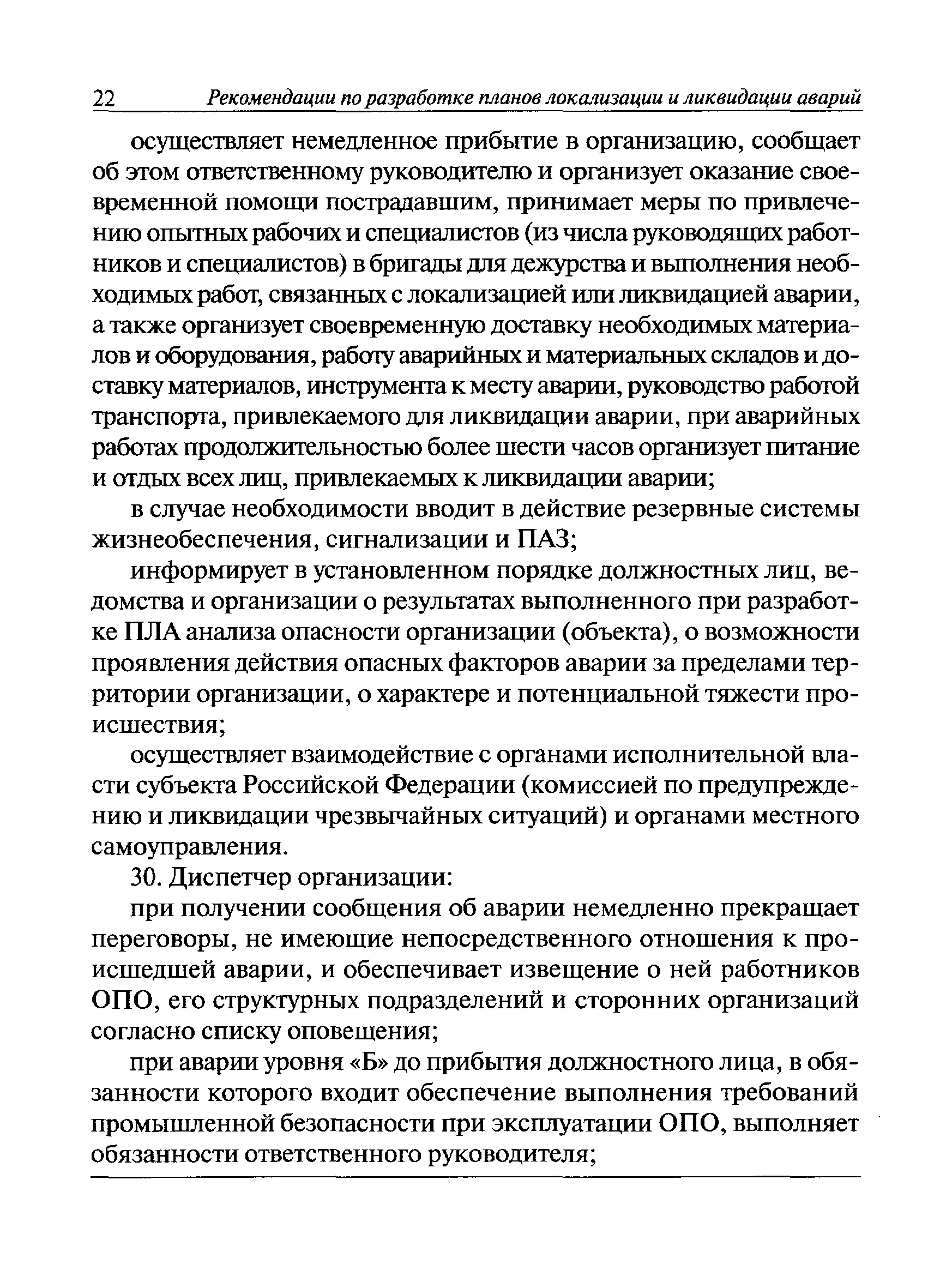 22 Рекомендации по разработке планов локализации и ликвидации аварий

осуществляет немедленное прибытие в организацию, сообщает об этом ответственному руководителю и организует оказание своевременной помощи пострадавшим, принимает меры по привлечению опытных рабочих и специалистов (из числа руководящих работников и специалистов) в бригады для дежурства и выполнения необходимых работ, связанных с локализацией или ликвидацией аварии, а также организует своевременную доставку необходимых материалов и оборудования, работу аварийных и материальных складов и доставку материалов, инструмента к месту аварии, руководство работой транспорта, привлекаемого для ликвидации аварии, при аварийных работах продолжительностью более шести часов организует питание и отдых всех лиц, привлекаемых к ликвидации аварии;

в случае необходимости вводит в действие резервные системы жизнеобеспечения, сигнализации и ПАЗ;

информирует в установленном порядке должностных лиц, ведомства и организации о результатах выполненного при разработке ПЛА анализа опасности организации (объекта), о возможности проявления действия опасных факторов аварии за пределами территории организации, о характере и потенциальной тяжести происшествия;

осуществляет взаимодействие с органами исполнительной власти субъекта Российской Федерации (комиссией по предупреждению и ликвидации чрезвычайных ситуаций) и органами местного самоуправления.

30. Диспетчер организации:

при получении сообщения об аварии немедленно прекращает переговоры, не имеющие непосредственного отношения к происшедшей аварии, и обеспечивает извещение о ней работников ОПО, его структурных подразделений и сторонних организаций согласно списку оповещения;

при аварии уровня «Б» до прибытия должностного лица, в обязанности которого входит обеспечение выполнения требований промышленной безопасности при эксплуатации ОПО, выполняет обязанности ответственного руководителя;